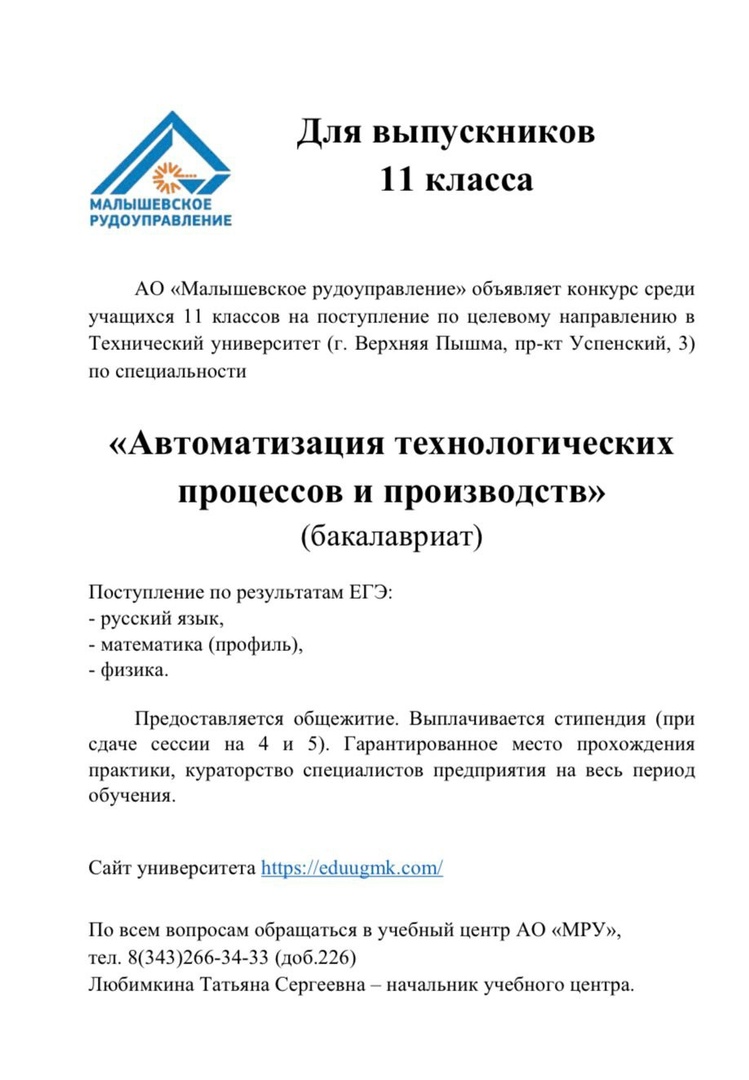 МАЛЫШЕВСКОЕ РУДОУПРАВЛЕНИЕ

Для выпускников 11 класса

АО «Малышевское рудоуправление» объявляет конкурс среди учащихся 11 классов на поступление по целевому направлению в Технический университет (г. Верхняя Пышма, пр-кт Успенский, 3) по специальности

«Автоматизация технологических процессов и производств»
(бакалавриат)

Поступление по результатам ЕГЭ:
- русский язык,
- математика (профиль),
- физика.

Предоставляется общежитие. Выплачивается стипендия (при сдаче сессии на 4 и 5). Гарантированное место прохождения практики, кураторство специалистов предприятия на весь период обучения.

Сайт университета https://eduugmk.com/

По всем вопросам обращаться в учебный центр АО «МРУ»,
тел. 8(343)266-34-33 (доб.226)
Любимкина Татьяна Сергеевна – начальник учебного центра.